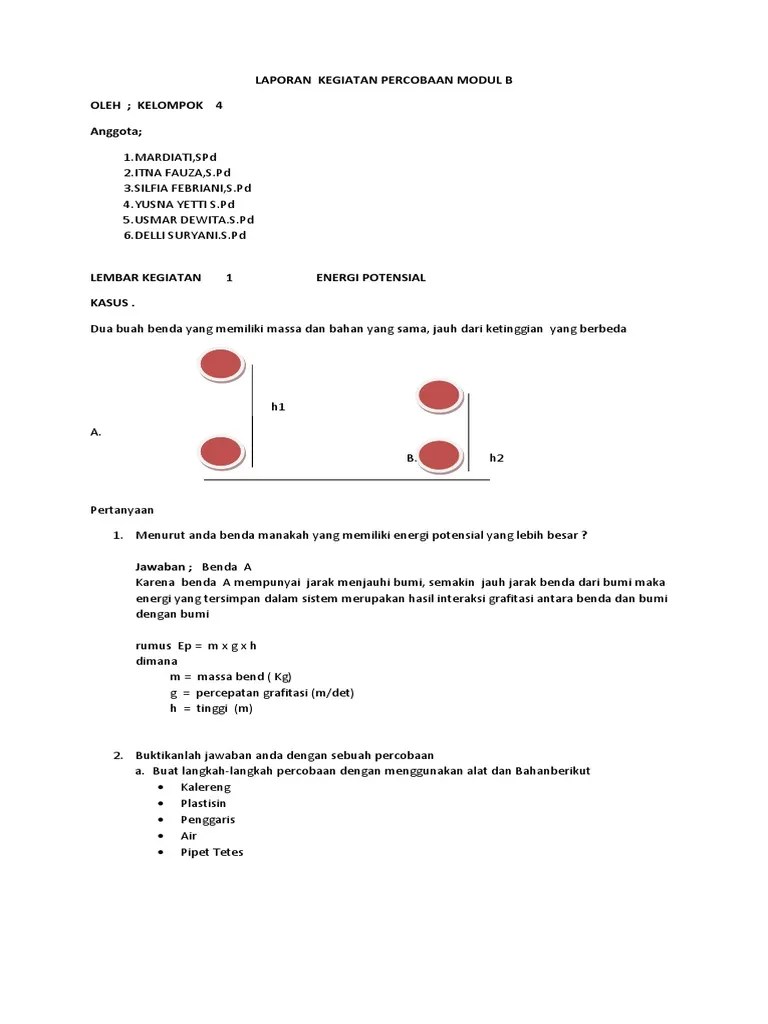 LAPORAN KEGIATAN PERCOBAAN MODUL B

OLEH ; KELOMPOK 4

Anggota;

1.MARDIATI,SPd
2.ITNA FAUZA,S.Pd
3.SILFIA FEBRIANI,S.Pd
4.YUSNA YETTI S.Pd
5.USMAR DEWITA.S.Pd
6.DELLI SURYANI.S.Pd

LEMBAR KEGIATAN 1 ENERGI POTENSIAL

KASUS .

Dua buah benda yang memiliki massa dan bahan yang sama, jauh dari ketinggian yang berbeda

h1

A.

B.

h2

Pertanyaan

1. Menurut anda benda manakah yang memiliki energi potensial yang lebih besar ?

Jawaban ; Benda A
Karena benda A mempunyai jarak menjauhi bumi, semakin jauh jarak benda dari bumi maka energi yang tersimpan dalam sistem merupakan hasil interaksi grafitasi antara benda dan bumi dengan bumi

rumus Ep = m x g x h
dimana
m = massa bend ( Kg)
g = percepatan grafitasi (m/det)
h = tinggi (m)

2. Buktikanlah jawaban anda dengan sebuah percobaan
a. Buat langkah-langkah percobaan dengan menggunakan alat dan Bahanberikut
• Kalereng
• Plastisin
• Penggaris
• Air
• Pipet Tetes